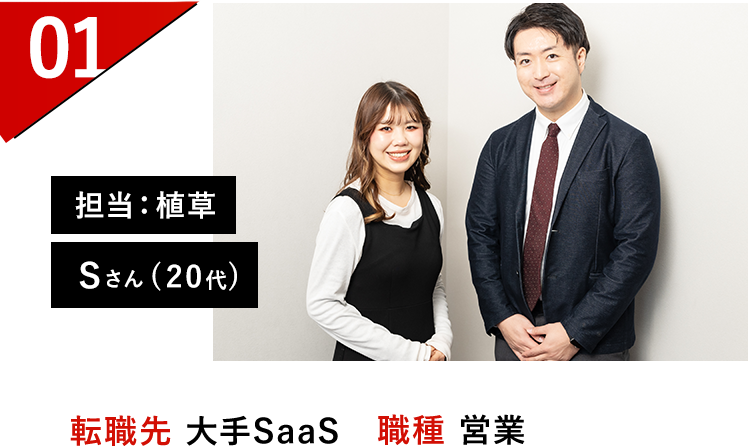 01

担当：植草

Sさん（20代）

転職先 大手SaaS　職種 営業